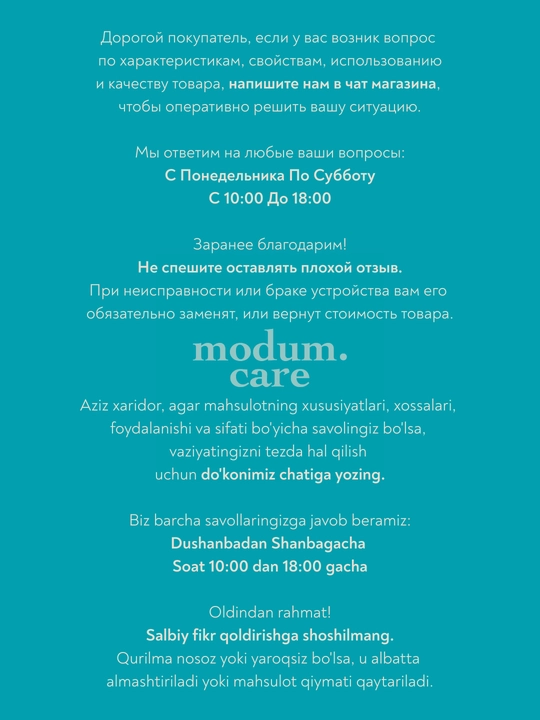 Дорогой покупатель, если у вас возник вопрос по характеристикам, свойствам, использованию и качеству товара, напишите нам в чат магазина, чтобы оперативно решить вашу ситуацию.

Мы ответим на любые ваши вопросы:
С Понедельника По Субботу
С 10:00 До 18:00

Заранее благодарим!
Не спешите оставлять плохой отзыв.
При неисправности или браке устройства вам его обязательно заменят, или вернут стоимость товара.

modum.
care

Aziz xaridor, agar mahsulotning xususiyatlari, xossalari, foydalanishi va sifati bo'yicha savolingiz bo'lsa, vaziyatingizni tezda hal qilish uchun do'konimiz chatiga yozing.

Biz barcha savollaringizga javob beramiz:
Dushanbadan Shanbagacha
Soat 10:00 dan 18:00 gacha

Oldindan rahmat!
Salbiy fikr qoldirishga shoshilmang.
Qurilma nosoz yoki yaroqsiz bo'lsa, u albatta almashtiriladi yoki mahsulot qiymati qaytariladi.